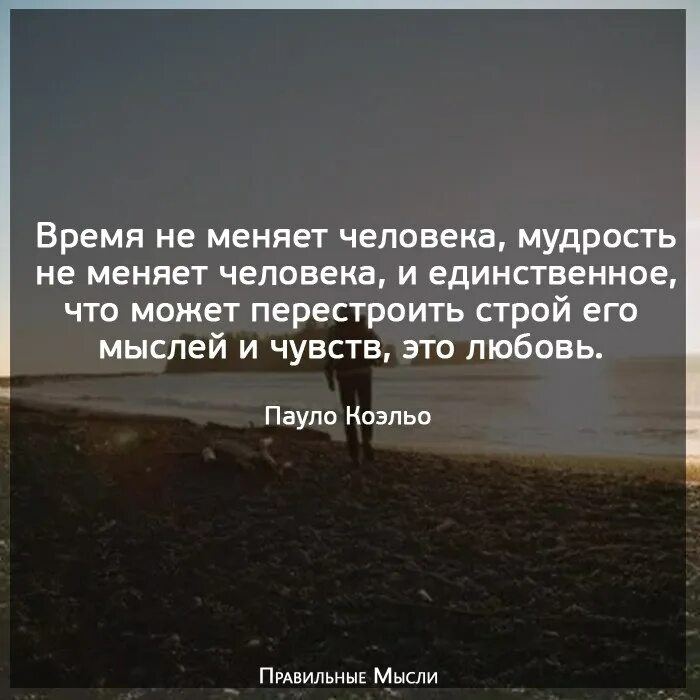 Время не меняет человека, мудрость не меняет человека, и единственное, что может перестроить строй его мыслей и чувств, это любовь.

Пауло Коэльо

Правильные Мысли